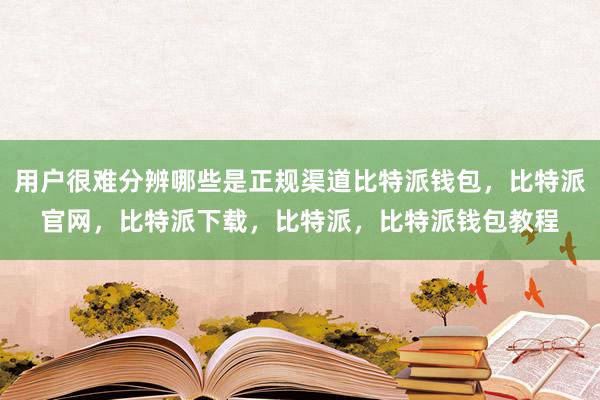 用户很难分辨哪些是正规渠道比特派钱包，比特派官网，比特派下载，比特派，比特派钱包教程